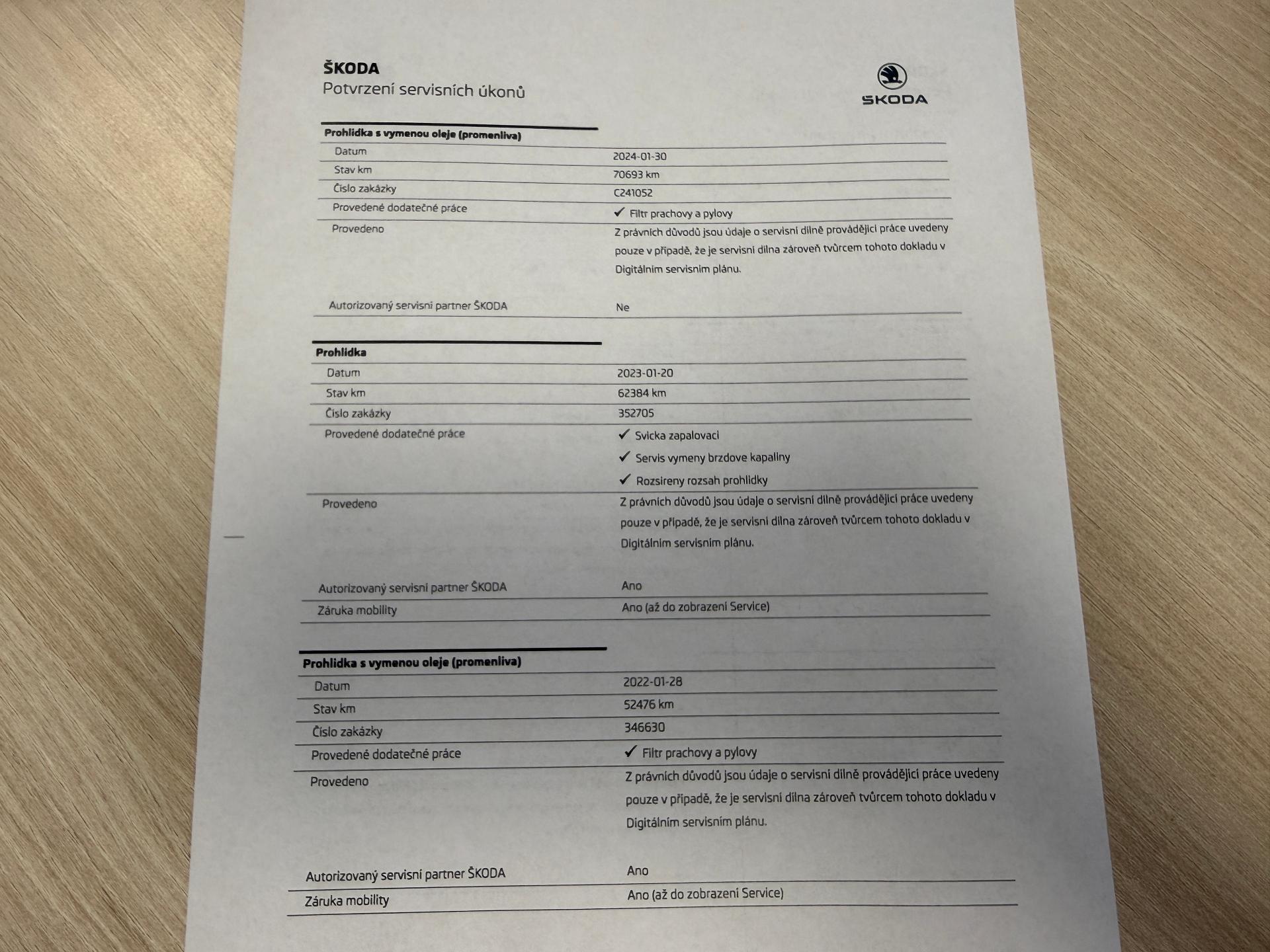 ŠKODA
Potvrzení servisních úkonů

ŠKODA

**Prohlidka s vymenou oleje (promenliva)**

| | |
|---|---|
| Datum | 2024-01-30 |
| Stav km | 70693 km |
| Číslo zakázky | C241052 |
| Provedené dodatečné práce | ✓ Filtr prachovy a pylovy |
| Provedeno | Z právních důvodů jsou údaje o servisní dílně provádějící práce uvedeny pouze v případě, že je servisní dílna zároveň tvůrcem tohoto dokladu v Digitálním servisním plánu. |
| Autorizovaný servisní partner ŠKODA | Ne |

**Prohlidka**

| | |
|---|---|
| Datum | 2023-01-20 |
| Stav km | 62384 km |
| Číslo zakázky | 352705 |
| Provedené dodatečné práce | ✓ Svicka zapalovaci ✓ Servis vymeny brzdove kapaliny ✓ Rozsireny rozsah prohlidky |
| Provedeno | Z právních důvodů jsou údaje o servisní dílně provádějící práce uvedeny pouze v případě, že je servisní dílna zároveň tvůrcem tohoto dokladu v Digitálním servisním plánu. |
| Autorizovaný servisní partner ŠKODA | Ano |
| Záruka mobility | Ano (až do zobrazení Service) |

**Prohlidka s vymenou oleje (promenliva)**

| | |
|---|---|
| Datum | 2022-01-28 |
| Stav km | 52476 km |
| Číslo zakázky | 346630 |
| Provedené dodatečné práce | ✓ Filtr prachovy a pylovy |
| Provedeno | Z právních důvodů jsou údaje o servisní dílně provádějící práce uvedeny pouze v případě, že je servisní dílna zároveň tvůrcem tohoto dokladu v Digitálním servisním plánu. |
| Autorizovaný servisní partner ŠKODA | Ano |
| Záruka mobility | Ano (až do zobrazení Service) |